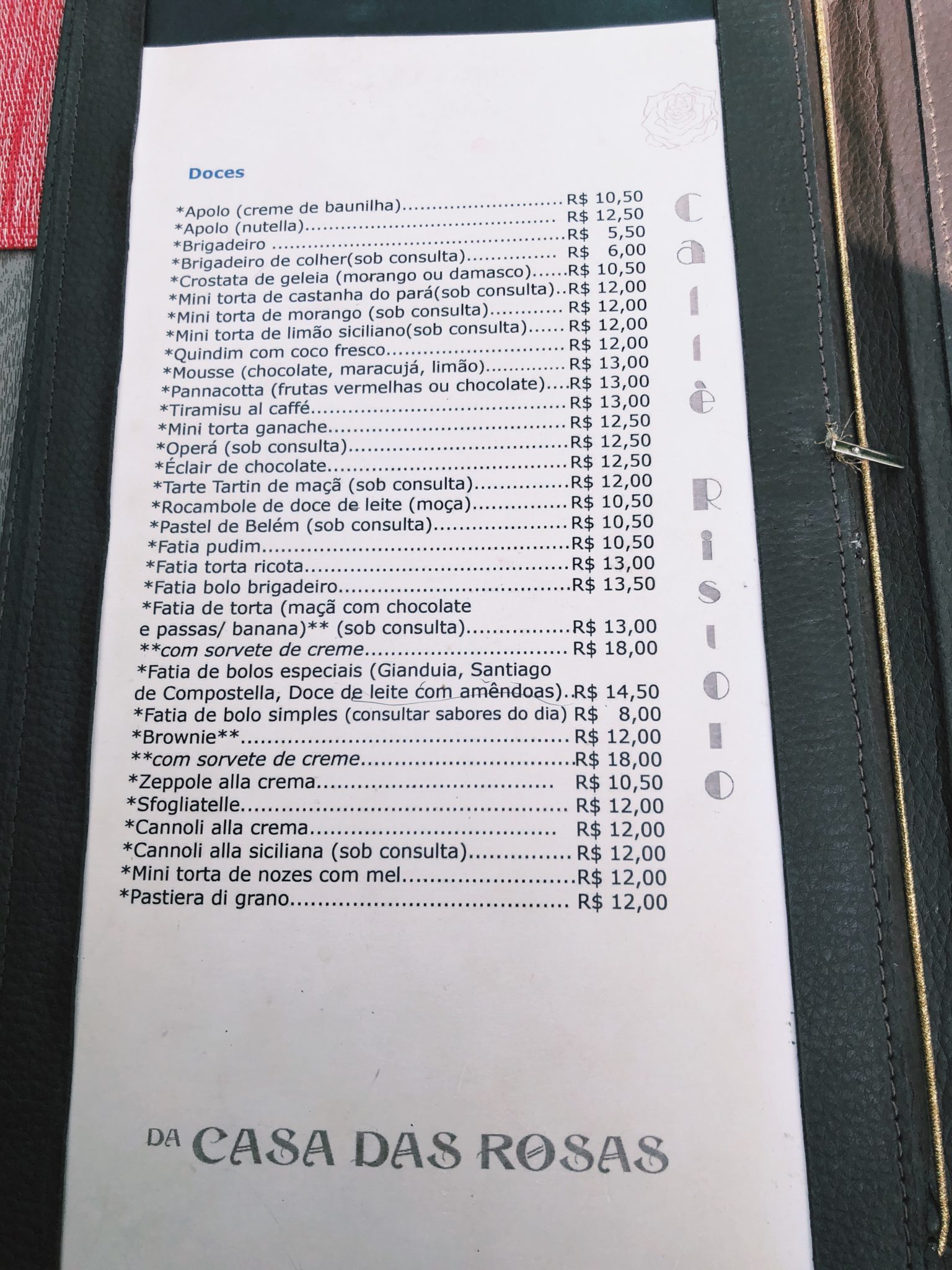 Doces

*Apolo (creme de baunilha) R$ 10,50
*Apolo (nutella) R$ 12,50
*Brigadeiro R$ 5,50
*Brigadeiro de colher(sob consulta) R$ 6,00
*Crostata de geleia (morango ou damasco) R$ 10,50
*Mini torta de castanha do pará(sob consulta) R$ 12,00
*Mini torta de morango (sob consulta) R$ 12,00
*Mini torta de limão siciliano(sob consulta) R$ 12,00
*Quindim com coco fresco R$ 12,00
*Mousse (chocolate, maracujá, limão) R$ 13,00
*Pannacotta (frutas vermelhas ou chocolate) R$ 13,00
*Tiramisu al caffé R$ 13,00
*Mini torta ganache R$ 12,50
*Operá (sob consulta) R$ 12,50
*Éclair de chocolate R$ 12,50
*Tarte Tartin de maçã (sob consulta) R$ 12,00
*Rocambole de doce de leite (moça) R$ 10,50
*Pastel de Belém (sob consulta) R$ 10,50
*Fatia pudim R$ 10,50
*Fatia torta ricota R$ 13,00
*Fatia bolo brigadeiro R$ 13,50
*Fatia de torta (maçã com chocolate e passas/ banana)** (sob consulta) R$ 13,00
**com sorvete de creme R$ 18,00
*Fatia de bolos especiais (Gianduia, Santiago de Compostella, Doce de leite com amêndoas) R$ 14,50
*Fatia de bolo simples (consultar sabores do dia) R$ 8,00
*Brownie** R$ 12,00
**com sorvete de creme R$ 18,00
*Zeppole alla crema R$ 10,50
*Sfogliatelle R$ 12,00
*Cannoli alla crema R$ 12,00
*Cannoli alla siciliana (sob consulta) R$ 12,00
*Mini torta de nozes com mel R$ 12,00
*Pastiera di grano R$ 12,00

Caffè Ristoro

DA CASA DAS ROSAS